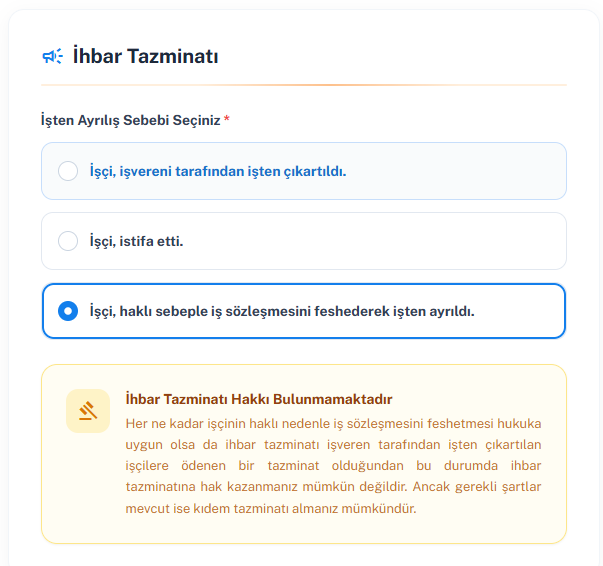 İhbar Tazminatı

İşten Ayrılış Sebebi Seçiniz *

İşçi, işvereni tarafından işten çıkartıldı.

İşçi, istifa etti.

İşçi, haklı sebeple iş sözleşmesini feshederek işten ayrıldı.

İhbar Tazminatı Hakkı Bulunmamaktadır

Her ne kadar işçinin haklı nedenle iş sözleşmesini feshetmesi hukuka uygun olsa da ihbar tazminatı işveren tarafından işten çıkartılan işçilere ödenen bir tazminat olduğundan bu durumda ihbar tazminatına hak kazanmanız mümkün değildir. Ancak gerekli şartlar mevcut ise kıdem tazminatı almanız mümkündür.